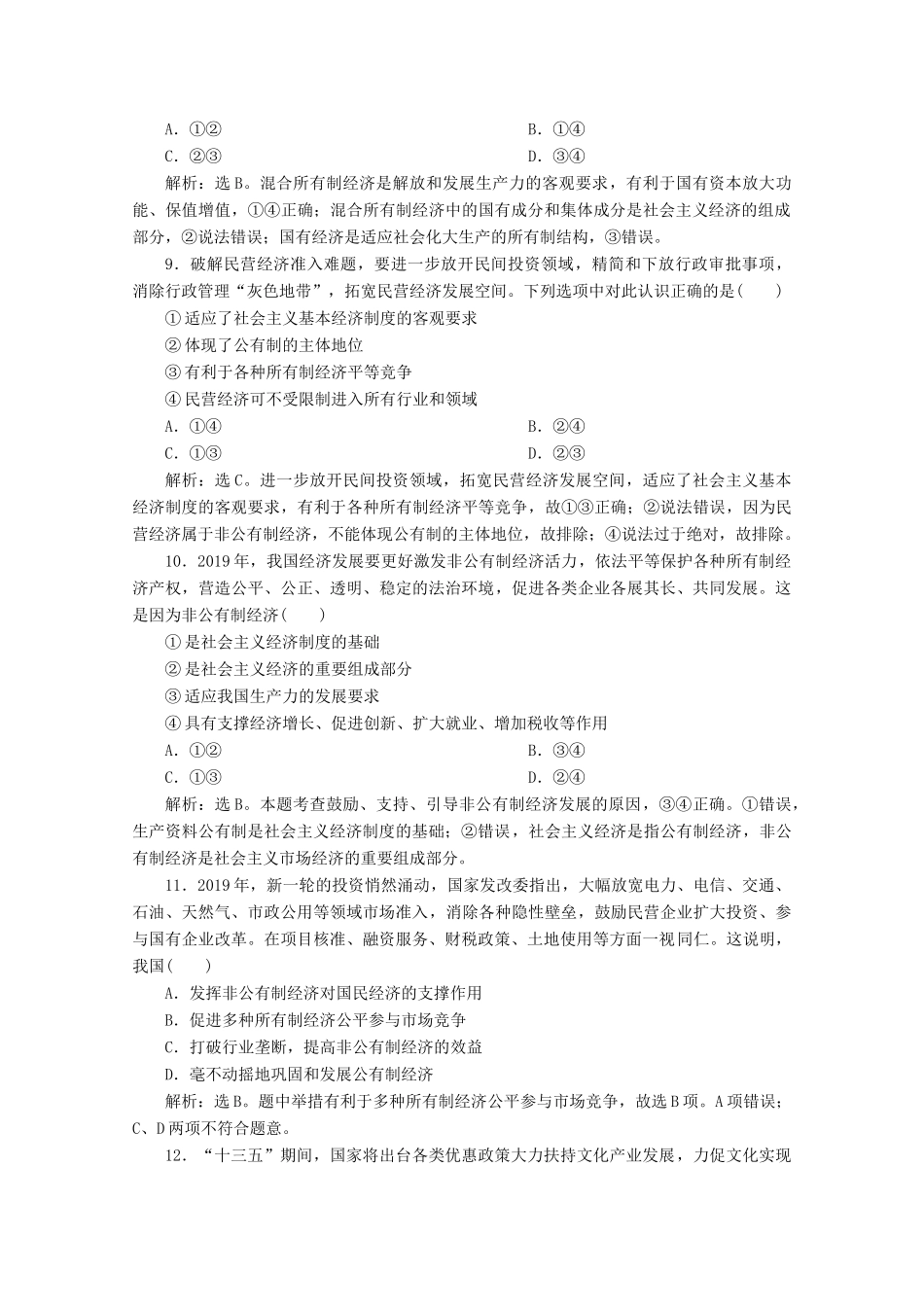 A．①②　　　　　　　　　　　　　　　B．①④
C．②③　　　　　　　　　　　　　　　D．③④

解析：选B。混合所有制经济是解放和发展生产力的客观要求，有利于国有资本放大功能、保值增值，①④正确；混合所有制经济中的国有成分和集体成分是社会主义经济的组成部分，②说法错误；国有经济是适应社会化大生产的所有制结构，③错误。

9．破解民营经济准入难题，要进一步放开民间投资领域，精简和下放行政审批事项，消除行政管理“灰色地带”，拓宽民营经济发展空间。下列选项中对此认识正确的是(　　)
①适应了社会主义基本经济制度的客观要求
②体现了公有制的主体地位
③有利于各种所有制经济平等竞争
④民营经济可不受限制进入所有行业和领域
A．①④　　　　　　　　　　　　　　　B．②④
C．①③　　　　　　　　　　　　　　　D．②③

解析：选C。进一步放开民间投资领域，拓宽民营经济发展空间，适应了社会主义基本经济制度的客观要求，有利于各种所有制经济平等竞争，故①③正确；②说法错误，因为民营经济属于非公有制经济，不能体现公有制的主体地位，故排除；④说法过于绝对，故排除。

10．2019年，我国经济发展要更好激发非公有制经济活力，依法平等保护各种所有制经济产权，营造公平、公正、透明、稳定的法治环境，促进各类企业各展其长、共同发展。这是因为非公有制经济(　　)
①是社会主义经济制度的基础
②是社会主义经济的重要组成部分
③适应我国生产力的发展要求
④具有支撑经济增长、促进创新、扩大就业、增加税收等作用
A．①②　　　　　　　　　　　　　　　B．③④
C．①③　　　　　　　　　　　　　　　D．②④

解析：选B。本题考查鼓励、支持、引导非公有制经济发展的原因，③④正确。①错误，生产资料公有制是社会主义经济制度的基础；②错误，社会主义经济是指公有制经济，非公有制经济是社会主义市场经济的重要组成部分。

11．2019年，新一轮的投资悄然涌动，国家发改委指出，大幅放宽电力、电信、交通、石油、天然气、市政公用等领域市场准入，消除各种隐性壁垒，鼓励民营企业扩大投资、参与国有企业改革。在项目核准、融资服务、财税政策、土地使用等方面一视同仁。这说明，我国(　　)
A．发挥非公有制经济对国民经济的支撑作用
B．促进多种所有制经济公平参与市场竞争
C．打破行业垄断，提高非公有制经济的效益
D．毫不动摇地巩固和发展公有制经济

解析：选B。题中举措有利于多种所有制经济公平参与市场竞争，故选B项。A项错误；C、D两项不符合题意。

12．“十三五”期间，国家将出台各类优惠政策大力扶持文化产业发展，力促文化实现